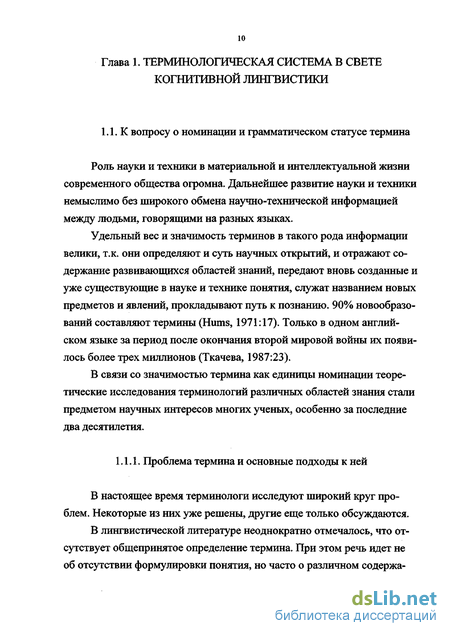 10

Глава 1. ТЕРМИНОЛОГИЧЕСКАЯ СИСТЕМА В СВЕТЕ КОГНИТИВНОЙ ЛИНГВИСТИКИ

1.1. К вопросу о номинации и грамматическом статусе термина

Роль науки и техники в материальной и интеллектуальной жизни современного общества огромна. Дальнейшее развитие науки и техники немыслимо без широкого обмена научно-технической информацией между людьми, говорящими на разных языках.

Удельный вес и значимость терминов в такого рода информации велики, т.к. они определяют и суть научных открытий, и отражают содержание развивающихся областей знаний, передают вновь созданные и уже существующие в науке и технике понятия, служат названием новых предметов и явлений, прокладывают путь к познанию. 90% новообразований составляют термины (Hums, 1971:17). Только в одном английском языке за период после окончания второй мировой войны их появилось более трех миллионов (Ткачева, 1987:23).

В связи со значимостью термина как единицы номинации теоретические исследования терминологий различных областей знания стали предметом научных интересов многих ученых, особенно за последние два десятилетия.

1.1.1. Проблема термина и основные подходы к ней

В настоящее время терминологи исследуют широкий круг проблем. Некоторые из них уже решены, другие еще только обсуждаются.

В лингвистической литературе неоднократно отмечалось, что отсутствует общепринятое определение термина. При этом речь идет не об отсутствии формулировки понятия, но часто о различном содержа-

dsLib.net
библиотека диссертаций